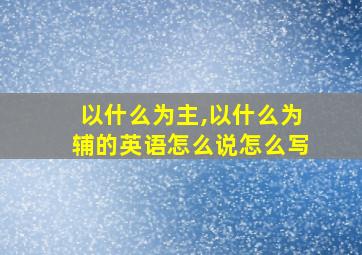 以什么为主,以什么为辅的英语怎么说怎么写